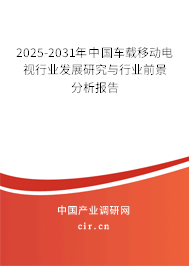 2025-2031年中国车载移动电视行业发展研究与行业前景分析报告

中国产业调研网
cir.cn